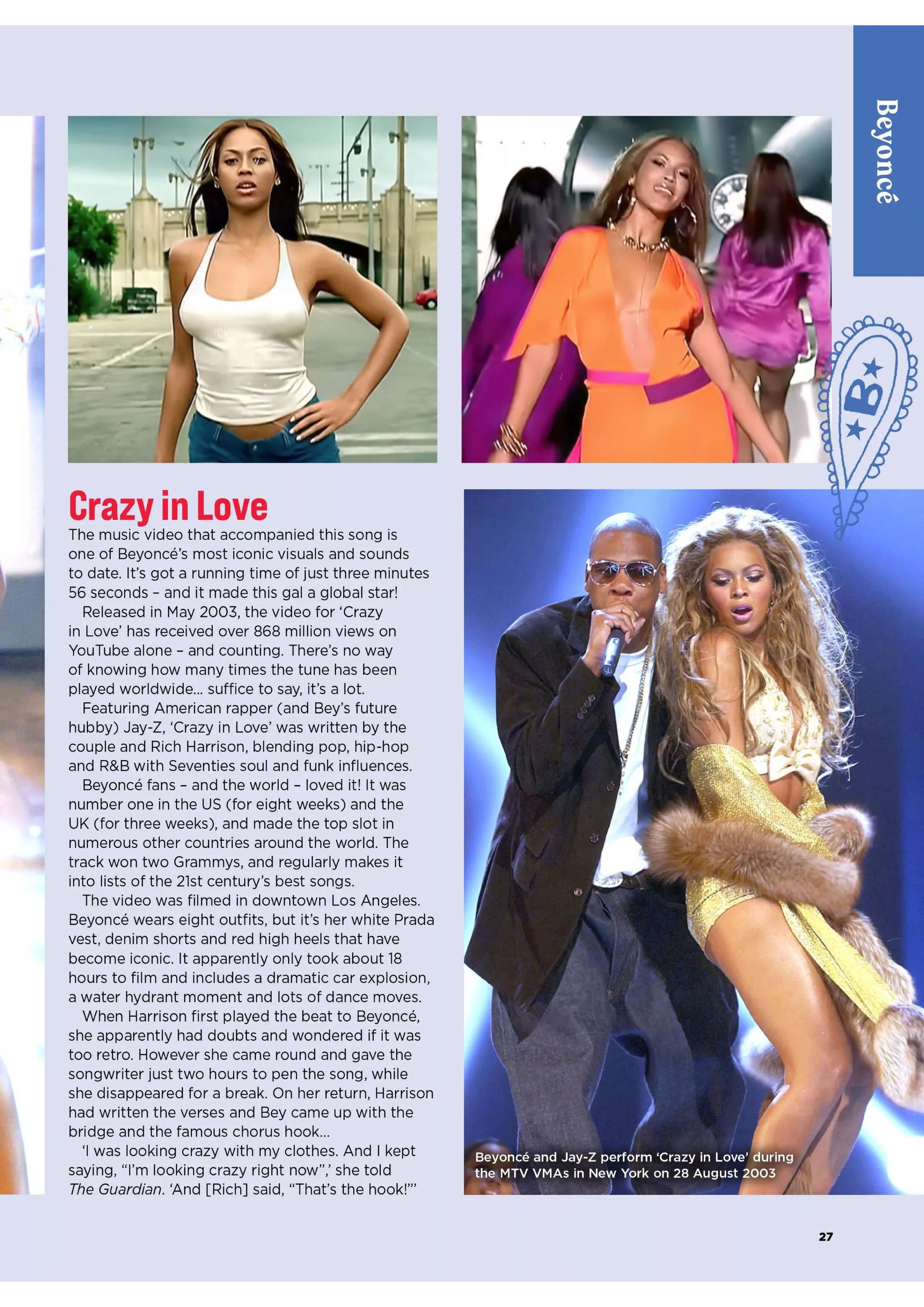 Beyoncé

B

Crazy in Love

The music video that accompanied this song is one of Beyoncé's most iconic visuals and sounds to date. It's got a running time of just three minutes 56 seconds – and it made this gal a global star!

Released in May 2003, the video for 'Crazy in Love' has received over 868 million views on YouTube alone – and counting. There's no way of knowing how many times the tune has been played worldwide... suffice to say, it's a lot.

Featuring American rapper (and Bey's future hubby) Jay-Z, 'Crazy in Love' was written by the couple and Rich Harrison, blending pop, hip-hop and R&B with Seventies soul and funk influences.

Beyoncé fans – and the world – loved it! It was number one in the US (for eight weeks) and the UK (for three weeks), and made the top slot in numerous other countries around the world. The track won two Grammys, and regularly makes it into lists of the 21st century's best songs.

The video was filmed in downtown Los Angeles. Beyoncé wears eight outfits, but it's her white Prada vest, denim shorts and red high heels that have become iconic. It apparently only took about 18 hours to film and includes a dramatic car explosion, a water hydrant moment and lots of dance moves.

When Harrison first played the beat to Beyoncé, she apparently had doubts and wondered if it was too retro. However she came round and gave the songwriter just two hours to pen the song, while she disappeared for a break. On her return, Harrison had written the verses and Bey came up with the bridge and the famous chorus hook...

'I was looking crazy with my clothes. And I kept saying, "I'm looking crazy right now",' she told The Guardian. 'And [Rich] said, "That's the hook!"'

Beyoncé and Jay-Z perform 'Crazy in Love' during the MTV VMAs in New York on 28 August 2003

27